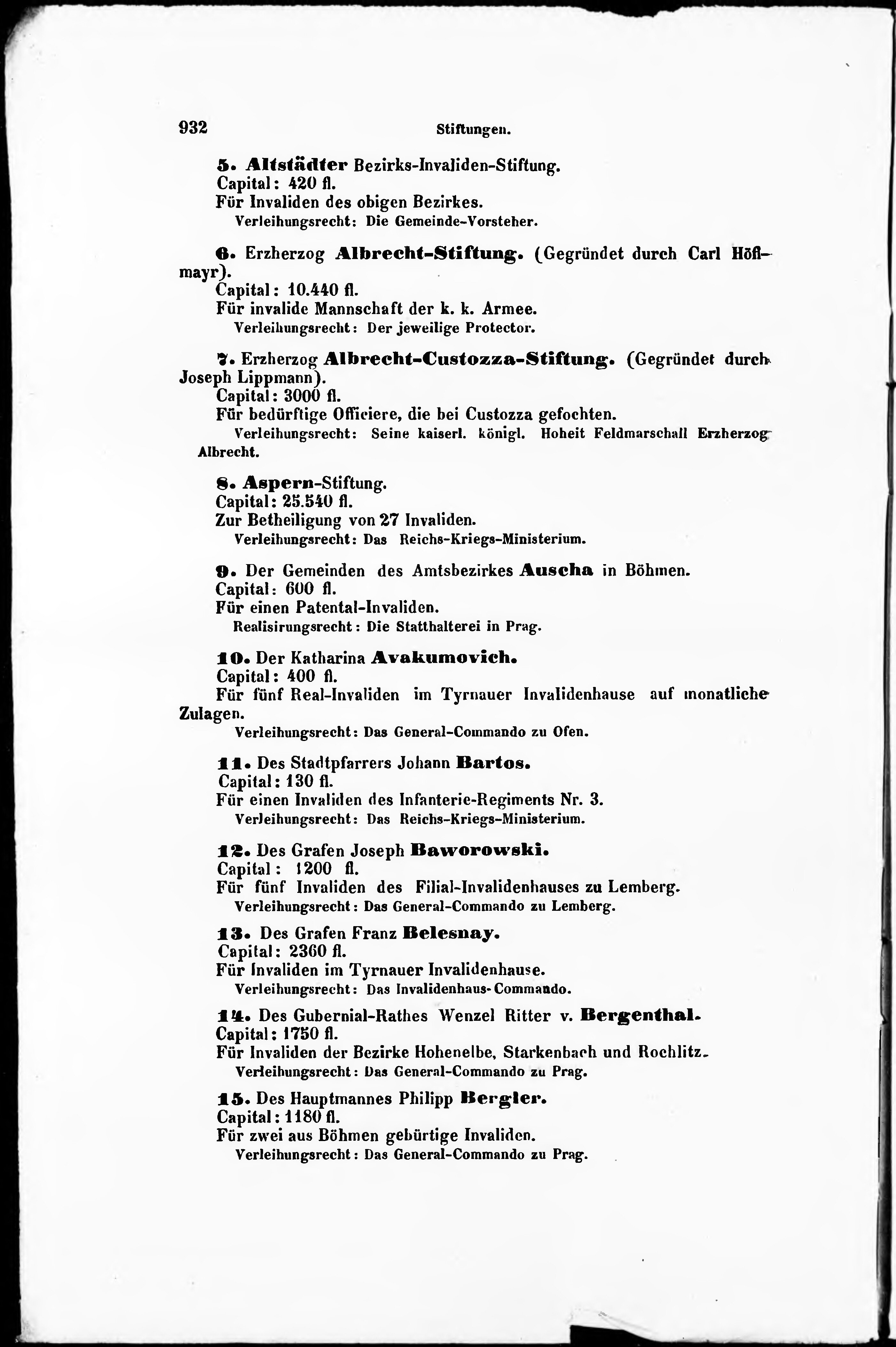 932 Stiftungen.

5. Altstädter Bezirks-Invaliden-Stiftung.
Capital: 420 fl.
Für Invaliden des obigen Bezirkes.
Verleihungsrecht: Die Gemeinde-Vorsteher.

6. Erzherzog Albrecht-Stiftung. (Gegründet durch Carl Höflmayr).
Capital: 10.440 fl.
Für invalide Mannschaft der k. k. Armee.
Verleihungsrecht: Der jeweilige Protector.

7. Erzherzog Albrecht-Custozza-Stiftung. (Gegründet durch Joseph Lippmann).
Capital: 3000 fl.
Für bedürftige Officiere, die bei Custozza gefochten.
Verleihungsrecht: Seine kaiserl. königl. Hoheit Feldmarschall Erzherzog Albrecht.

8. Aspern-Stiftung.
Capital: 25.540 fl.
Zur Betheiligung von 27 Invaliden.
Verleihungsrecht: Das Reichs-Kriegs-Ministerium.

9. Der Gemeinden des Amtsbezirkes Auscha in Böhmen.
Capital: 600 fl.
Für einen Patental-Invaliden.
Realisirungsrecht: Die Statthalterei in Prag.

10. Der Katharina Avakumovich.
Capital: 400 fl.
Für fünf Real-Invaliden im Tyrnauer Invalidenhause auf monatliche Zulagen.
Verleihungsrecht: Das General-Commando zu Ofen.

11. Des Stadtpfarrers Johann Bartos.
Capital: 130 fl.
Für einen Invaliden des Infanterie-Regiments Nr. 3.
Verleihungsrecht: Das Reichs-Kriegs-Ministerium.

12. Des Grafen Joseph Baworowski.
Capital: 1200 fl.
Für fünf Invaliden des Filial-Invalidenhauses zu Lemberg.
Verleihungsrecht: Das General-Commando zu Lemberg.

13. Des Grafen Franz Belesnay.
Capital: 2360 fl.
Für Invaliden im Tyrnauer Invalidenhause.
Verleihungsrecht: Das Invalidenhaus-Commando.

14. Des Gubernial-Rathes Wenzel Ritter v. Bergenthal.
Capital: 1750 fl.
Für Invaliden der Bezirke Hohenelbe, Starkenbach und Rochlitz.
Verleihungsrecht: Das General-Commando zu Prag.

15. Des Hauptmannes Philipp Bergler.
Capital: 1180 fl.
Für zwei aus Böhmen gebürtige Invaliden.
Verleihungsrecht: Das General-Commando zu Prag.